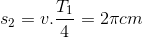 $s_2 = v.\frac{T_1}{4} = 2\pi cm$